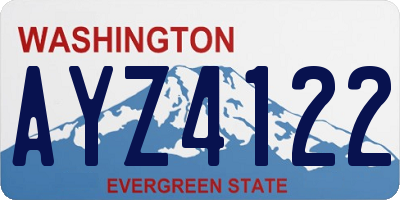 WASHINGTON
AYZ4122
EVERGREEN STATE